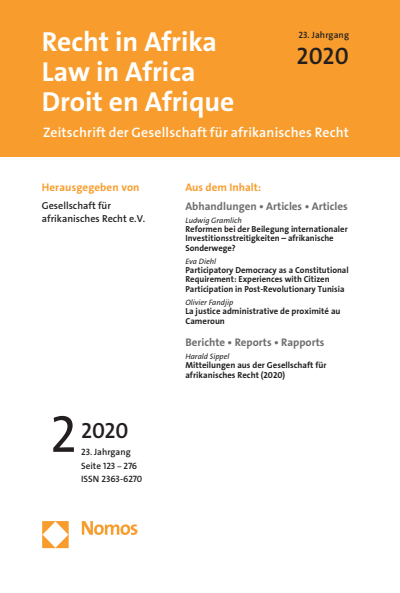 Recht in Afrika
Law in Africa
Droit en Afrique

23. Jahrgang
2020

Zeitschrift der Gesellschaft für afrikanisches Recht

Herausgegeben von

Gesellschaft für afrikanisches Recht e.V.

Aus dem Inhalt:

Abhandlungen • Articles • Articles

Ludwig Gramlich
Reformen bei der Beilegung internationaler Investitionsstreitigkeiten – afrikanische Sonderwege?

Eva Diehl
Participatory Democracy as a Constitutional Requirement: Experiences with Citizen Participation in Post-Revolutionary Tunisia

Olivier Fandjip
La justice administrative de proximité au Cameroun

Berichte • Reports • Rapports

Harald Sippel
Mitteilungen aus der Gesellschaft für afrikanisches Recht (2020)

2 2020
23. Jahrgang
Seite 123 – 276
ISSN 2363-6270

Nomos